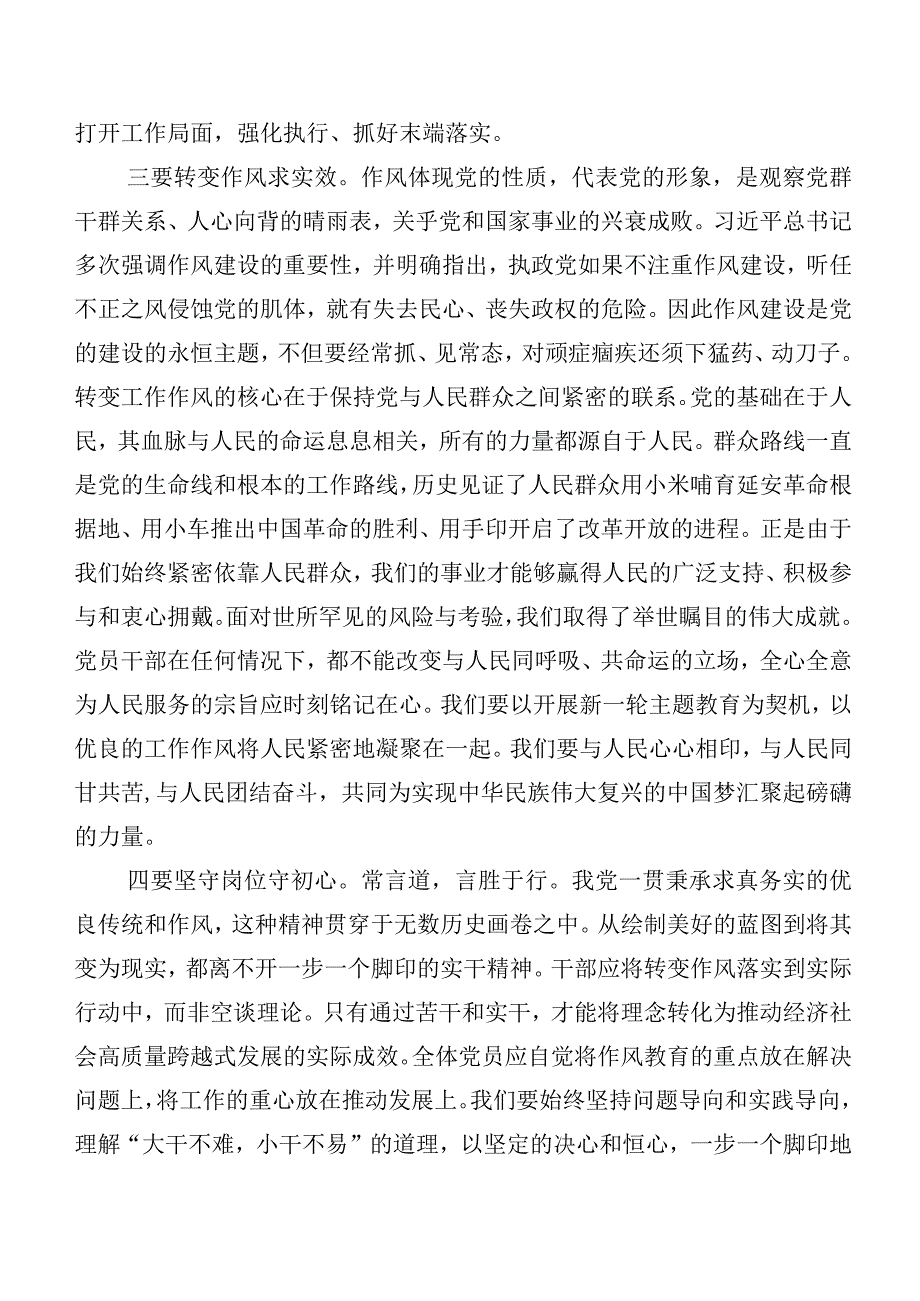 打开工作局面，强化执行、抓好末端落实。

三要转变作风求实效。作风体现党的性质，代表党的形象，是观察党群干群关系、人心向背的晴雨表，关乎党和国家事业的兴衰成败。习近平总书记多次强调作风建设的重要性，并明确指出，执政党如果不注重作风建设，听任不正之风侵蚀党的肌体，就有失去民心、丧失政权的危险。因此作风建设是党的建设的永恒主题，不但要经常抓、见常态，对顽症痼疾还须下猛药、动刀子。转变工作作风的核心在于保持党与人民群众之间紧密的联系。党的基础在于人民，其血脉与人民的命运息息相关，所有的力量都源自于人民。群众路线一直是党的生命线和根本的工作路线，历史见证了人民群众用小米哺育延安革命根据地、用小车推出中国革命的胜利、用手印开启了改革开放的进程。正是由于我们始终紧密依靠人民群众，我们的事业才能够赢得人民的广泛支持、积极参与和衷心拥戴。面对世所罕见的风险与考验，我们取得了举世瞩目的伟大成就。党员干部在任何情况下，都不能改变与人民同呼吸、共命运的立场，全心全意为人民服务的宗旨应时刻铭记在心。我们要以开展新一轮主题教育为契机，以优良的工作作风将人民紧密地凝聚在一起。我们要与人民心心相印，与人民同甘共苦，与人民团结奋斗，共同为实现中华民族伟大复兴的中国梦汇聚起磅礴的力量。

四要坚守岗位守初心。常言道，言胜于行。我党一贯秉承求真务实的优良传统和作风，这种精神贯穿于无数历史画卷之中。从绘制美好的蓝图到将其变为现实，都离不开一步一个脚印的实干精神。干部应将转变作风落实到实际行动中，而非空谈理论。只有通过苦干和实干，才能将理念转化为推动经济社会高质量跨越式发展的实际成效。全体党员应自觉将作风教育的重点放在解决问题上，将工作的重心放在推动发展上。我们要始终坚持问题导向和实践导向，理解“大干不难，小干不易”的道理，以坚定的决心和恒心，一步一个脚印地